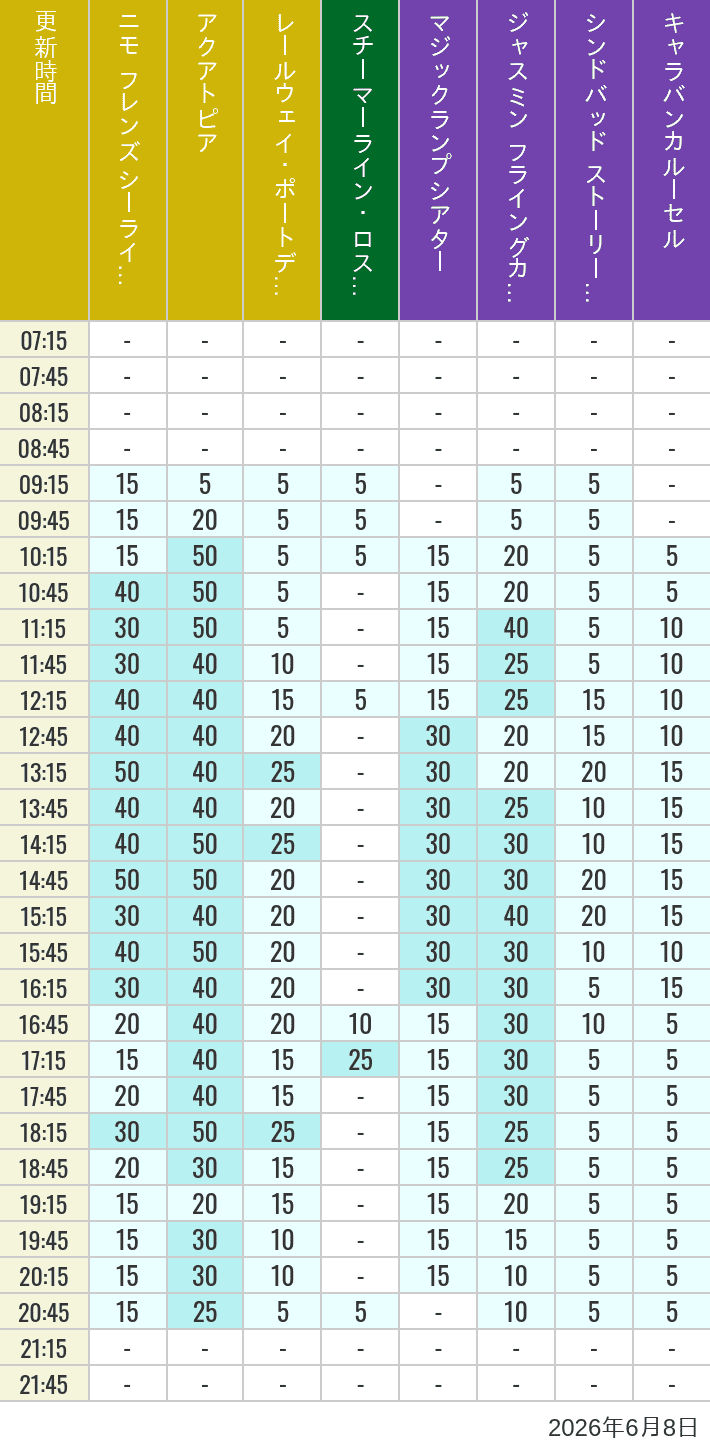 | 更新時間 | ニモ フレンズ シーライ… | アクアトピア | レールウェイ・ポートデ… | スチーマーライン・ロス… | マジックランプシアター | ジャスミン フライングカ… | シンドバッド ストーリー… | キャラバンカルーセル |
|---|---|---|---|---|---|---|---|---|
| 07:15 | - | - | - | - | - | - | - | - |
| 07:45 | - | - | - | - | - | - | - | - |
| 08:15 | - | - | - | - | - | - | - | - |
| 08:45 | - | - | - | - | - | - | - | - |
| 09:15 | 15 | 5 | 5 | 5 | - | 5 | 5 | - |
| 09:45 | 15 | 20 | 5 | 5 | - | 5 | 5 | - |
| 10:15 | 15 | 50 | 5 | 5 | 15 | 20 | 5 | 5 |
| 10:45 | 40 | 50 | 5 | - | 15 | 20 | 5 | 5 |
| 11:15 | 30 | 50 | 5 | - | 15 | 40 | 5 | 10 |
| 11:45 | 30 | 40 | 10 | - | 15 | 25 | 5 | 10 |
| 12:15 | 40 | 40 | 15 | 5 | 15 | 25 | 15 | 10 |
| 12:45 | 40 | 40 | 20 | - | 30 | 20 | 15 | 10 |
| 13:15 | 50 | 40 | 25 | - | 30 | 20 | 20 | 15 |
| 13:45 | 40 | 40 | 20 | - | 30 | 25 | 10 | 15 |
| 14:15 | 40 | 50 | 25 | - | 30 | 30 | 10 | 15 |
| 14:45 | 50 | 50 | 20 | - | 30 | 30 | 20 | 15 |
| 15:15 | 30 | 40 | 20 | - | 30 | 40 | 20 | 15 |
| 15:45 | 40 | 50 | 20 | - | 30 | 30 | 10 | 10 |
| 16:15 | 30 | 40 | 20 | - | 30 | 30 | 5 | 15 |
| 16:45 | 20 | 40 | 20 | 10 | 15 | 30 | 10 | 5 |
| 17:15 | 15 | 40 | 15 | 25 | 15 | 30 | 5 | 5 |
| 17:45 | 20 | 40 | 15 | - | 15 | 30 | 5 | 5 |
| 18:15 | 30 | 50 | 25 | - | 15 | 25 | 5 | 5 |
| 18:45 | 20 | 30 | 15 | - | 15 | 25 | 5 | 5 |
| 19:15 | 15 | 20 | 15 | - | 15 | 20 | 5 | 5 |
| 19:45 | 15 | 30 | 10 | - | 15 | 15 | 5 | 5 |
| 20:15 | 15 | 30 | 10 | - | 15 | 10 | 5 | 5 |
| 20:45 | 15 | 25 | 5 | 5 | - | 10 | 5 | 5 |
| 21:15 | - | - | - | - | - | - | - | - |
| 21:45 | - | - | - | - | - | - | - | - |

2026年6月8日